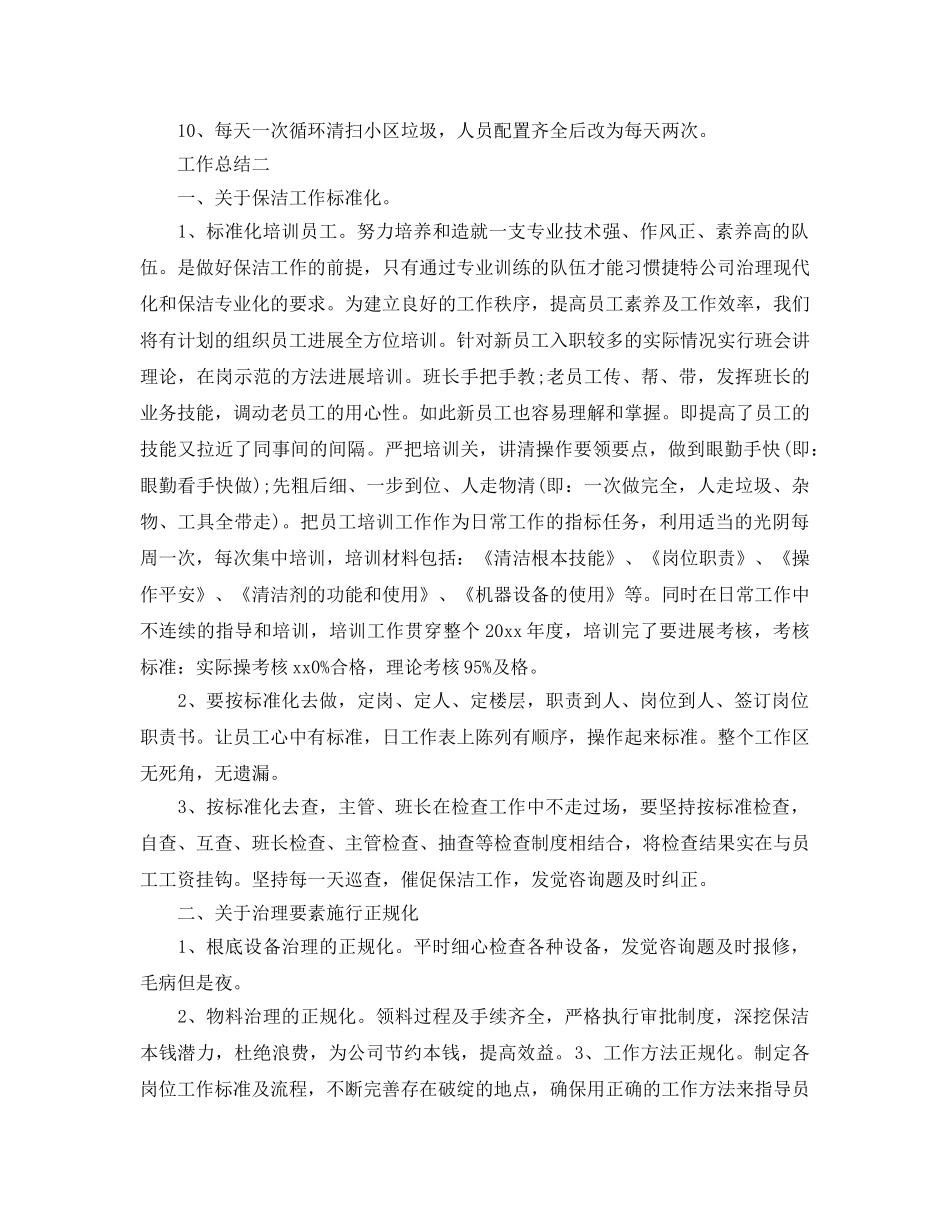 10、每天一次循环清扫小区垃圾，人员配置齐全后改为每天两次。

工作总结二

一、关于保洁工作标准化。

1、标准化培训员工。努力培养和造就一支专业技术强、作风正、素养高的队伍。是做好保洁工作的前提，只有通过专业训练的队伍才能习惯捷特公司治理现代化和保洁专业化的要求。为建立良好的工作秩序，提高员工素养及工作效率，我们将有计划的组织员工进展全方位培训。针对新员工入职较多的实际情况实行班会讲理论，在岗示范的方法进展培训。班长手把手教;老员工传、帮、带，发挥班长的业务技能，调动老员工的用心性。如此新员工也容易理解和掌握。即提高了员工的技能又拉近了同事间的间隔。严把培训关，讲清操作要领要点，做到眼勤手快(即：眼勤看手快做);先粗后细、一步到位、人走物清(即：一次做完全，人走垃圾、杂物、工具全带走)。把员工培训工作作为日常工作的指标任务，利用适当的光阴每周一次，每次集中培训，培训材料包括：《清洁根本技能》、《岗位职责》、《操作平安》、《清洁剂的功能和使用》、《机器设备的使用》等。同时在日常工作中不连续的指导和培训，培训工作贯穿整个20xx年度，培训完了要进展考核，考核标准：实际操考核xx0%合格，理论考核95%及格。

2、要按标准化去做，定岗、定人、定楼层，职责到人、岗位到人、签订岗位职责书。让员工心中有标准，日工作表上陈列有顺序，操作起来标准。整个工作区无死角，无遗漏。

3、按标准化去查，主管、班长在检查工作中不走过场，要坚持按标准检查，自查、互查、班长检查、主管检查、抽查等检查制度相结合，将检查结果实在与员工工资挂钩。坚持每一天巡查，催促保洁工作，发觉咨询题及时纠正。

二、关于治理要素施行正规化

1、根底设备治理的正规化。平时细心检查各种设备，发觉咨询题及时报修，毛病但是夜。

2、物料治理的正规化。领料过程及手续齐全，严格执行审批制度，深挖保洁本钱潜力，杜绝浪费，为公司节约本钱，提高效益。3、工作方法正规化。制定各岗位工作标准及流程，不断完善存在破绽的地点，确保用正确的工作方法来指导员